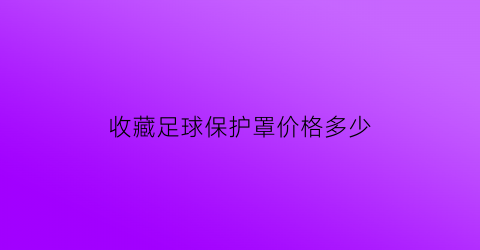 收藏足球保护罩价格多少